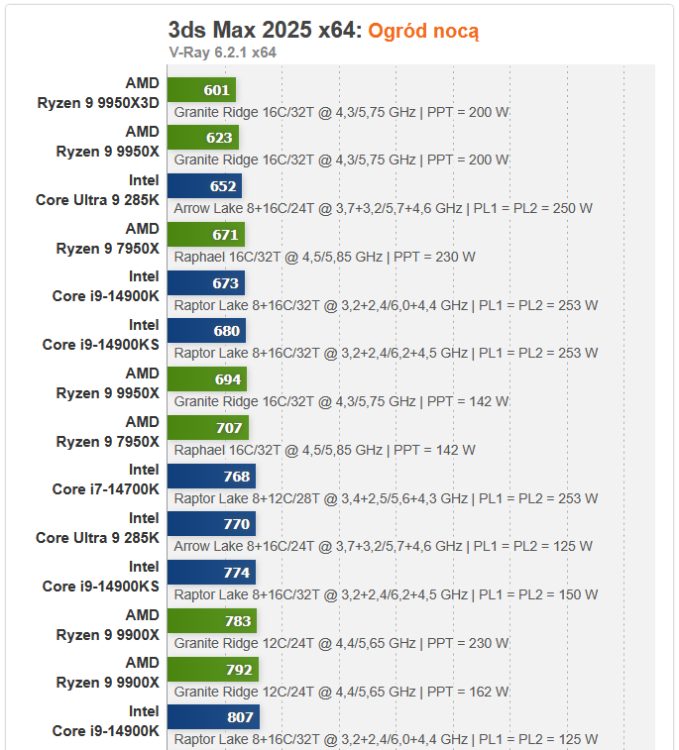 3ds Max 2025 x64: Ogród nocą
V-Ray 6.2.1 x64

AMD Ryzen 9 9950X3D
601
Granite Ridge 16C/32T @ 4,3/5,75 GHz | PPT = 200 W

AMD Ryzen 9 9950X
623
Granite Ridge 16C/32T @ 4,3/5,75 GHz | PPT = 200 W

Intel Core Ultra 9 285K
652
Arrow Lake 8+16C/24T @ 3,7+3,2/5,7+4,6 GHz | PL1 = PL2 = 250 W

AMD Ryzen 9 7950X
671
Raphael 16C/32T @ 4,5/5,85 GHz | PPT = 230 W

Intel Core i9-14900K
673
Raptor Lake 8+16C/32T @ 3,2+2,4/6,0+4,4 GHz | PL1 = PL2 = 253 W

Intel Core i9-14900KS
680
Raptor Lake 8+16C/32T @ 3,2+2,4/6,2+4,5 GHz | PL1 = PL2 = 253 W

AMD Ryzen 9 9950X
694
Granite Ridge 16C/32T @ 4,3/5,75 GHz | PPT = 142 W

AMD Ryzen 9 7950X
707
Raphael 16C/32T @ 4,5/5,85 GHz | PPT = 142 W

Intel Core i7-14700K
768
Raptor Lake 8+12C/28T @ 3,4+2,5/5,6+4,3 GHz | PL1 = PL2 = 253 W

Intel Core Ultra 9 285K
770
Arrow Lake 8+16C/24T @ 3,7+3,2/5,7+4,6 GHz | PL1 = PL2 = 125 W

Intel Core i9-14900KS
774
Raptor Lake 8+16C/32T @ 3,2+2,4/6,2+4,5 GHz | PL1 = PL2 = 150 W

AMD Ryzen 9 9900X
783
Granite Ridge 12C/24T @ 4,4/5,65 GHz | PPT = 230 W

AMD Ryzen 9 9900X
792
Granite Ridge 12C/24T @ 4,4/5,65 GHz | PPT = 162 W

Intel Core i9-14900K
807
Raptor Lake 8+16C/32T @ 3,2+2,4/6,0+4,4 GHz | PL1 = PL2 = 125 W